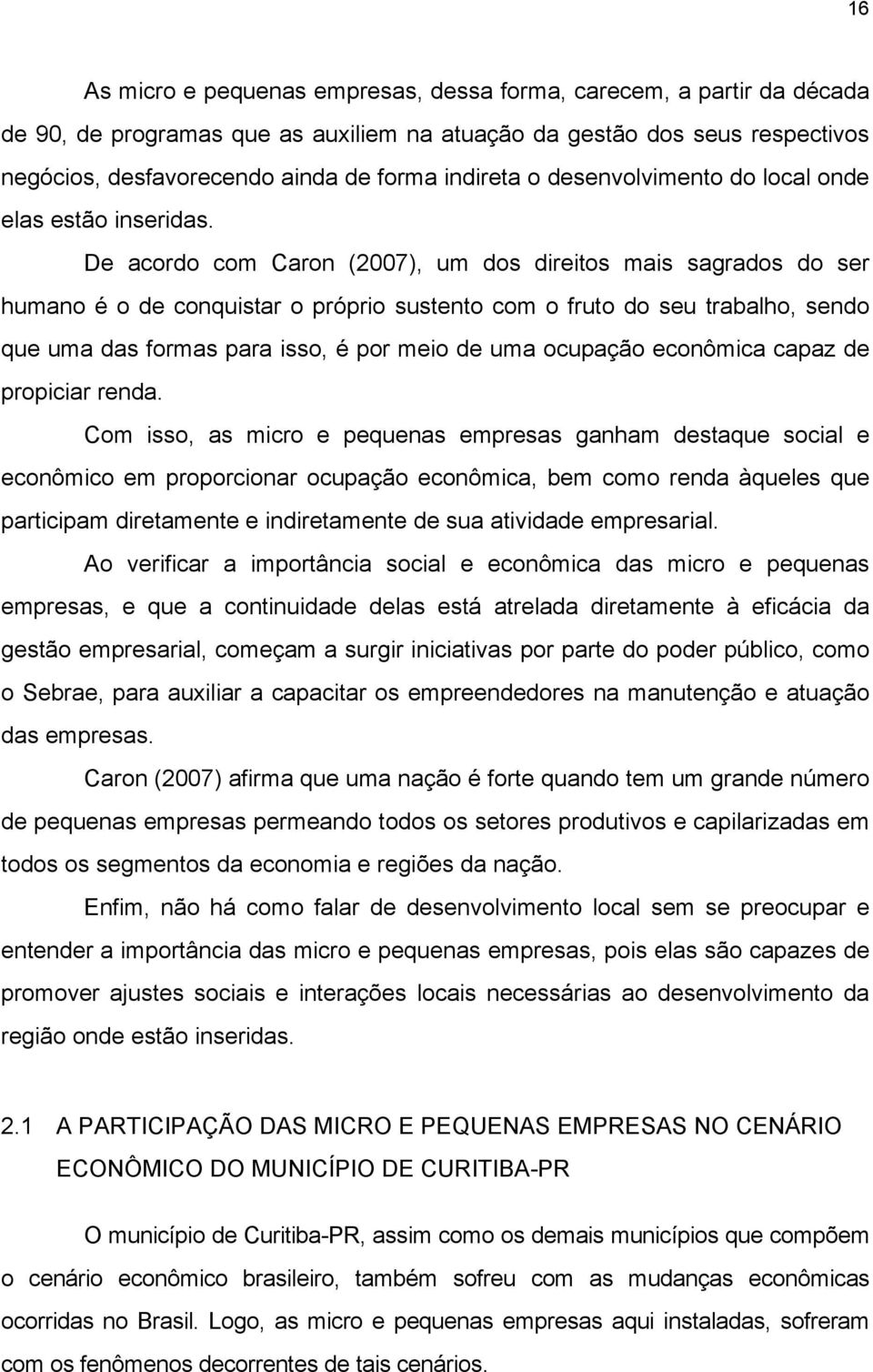 16

As micro e pequenas empresas, dessa forma, carecem, a partir da década de 90, de programas que as auxiliem na atuação da gestão dos seus respectivos negócios, desfavorecendo ainda de forma indireta o desenvolvimento do local onde elas estão inseridas.

De acordo com Caron (2007), um dos direitos mais sagrados do ser humano é o de conquistar o próprio sustento com o fruto do seu trabalho, sendo que uma das formas para isso, é por meio de uma ocupação econômica capaz de propiciar renda.

Com isso, as micro e pequenas empresas ganham destaque social e econômico em proporcionar ocupação econômica, bem como renda àqueles que participam diretamente e indiretamente de sua atividade empresarial.

Ao verificar a importância social e econômica das micro e pequenas empresas, e que a continuidade delas está atrelada diretamente à eficácia da gestão empresarial, começam a surgir iniciativas por parte do poder público, como o Sebrae, para auxiliar a capacitar os empreendedores na manutenção e atuação das empresas.

Caron (2007) afirma que uma nação é forte quando tem um grande número de pequenas empresas permeando todos os setores produtivos e capilarizadas em todos os segmentos da economia e regiões da nação.

Enfim, não há como falar de desenvolvimento local sem se preocupar e entender a importância das micro e pequenas empresas, pois elas são capazes de promover ajustes sociais e interações locais necessárias ao desenvolvimento da região onde estão inseridas.

2.1 A PARTICIPAÇÃO DAS MICRO E PEQUENAS EMPRESAS NO CENÁRIO ECONÔMICO DO MUNICÍPIO DE CURITIBA-PR

O município de Curitiba-PR, assim como os demais municípios que compõem o cenário econômico brasileiro, também sofreu com as mudanças econômicas ocorridas no Brasil. Logo, as micro e pequenas empresas aqui instaladas, sofreram com os fenômenos decorrentes de tais cenários.